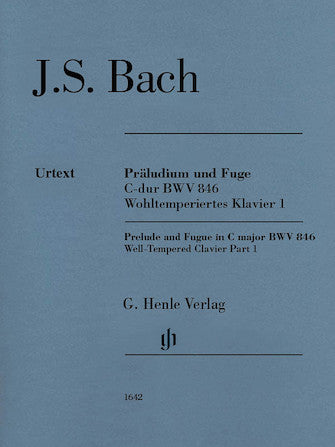 J.S. Bach

Urtext

Präludium und Fuge
C-dur BWV 846
Wohltemperiertes Klavier 1

Prelude and Fugue in C major BWV 846
Well-Tempered Clavier Part 1

G. Henle Verlag

gh

1642